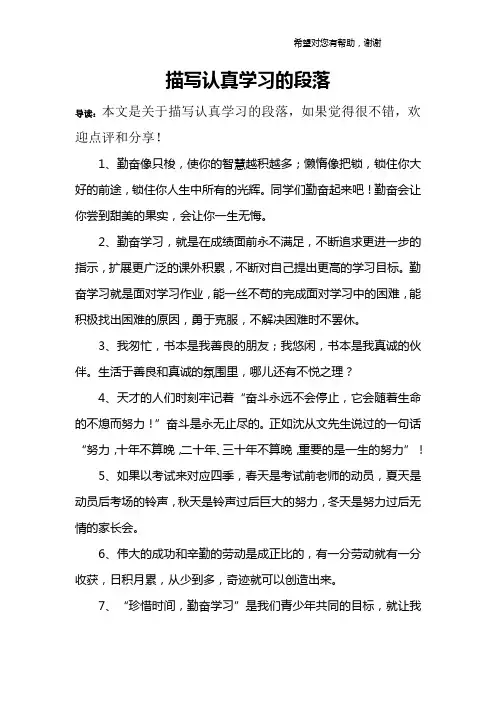 希望对您有帮助，谢谢

描写认真学习的段落

导读：本文是关于描写认真学习的段落，如果觉得很不错，欢迎点评和分享！

1、勤奋像只梭，使你的智慧越积越多；懒惰像把锁，锁住你大好的前途，锁住你人生中所有的光辉。同学们勤奋起来吧！勤奋会让你尝到甜美的果实，会让你一生无悔。

2、勤奋学习，就是在成绩面前永不满足，不断追求更进一步的指示，扩展更广泛的课外积累，不断对自己提出更高的学习目标。勤奋学习就是面对学习作业，能一丝不苟的完成面对学习中的困难，能积极找出困难的原因，勇于克服，不解决困难时不罢休。

3、我匆忙，书本是我善良的朋友；我悠闲，书本是我真诚的伙伴。生活于善良和真诚的氛围里，哪儿还有不悦之理？

4、天才的人们时刻牢记着“奋斗永远不会停止，它会随着生命的不熄而努力！”奋斗是永无止尽的。正如沈从文先生说过的一句话“努力，十年不算晚，二十年、三十年不算晚，重要的是一生的努力”！

5、如果以考试来对应四季，春天是考试前老师的动员，夏天是动员后考场的铃声，秋天是铃声过后巨大的努力，冬天是努力过后无情的家长会。

6、伟大的成功和辛勤的劳动是成正比的，有一分劳动就有一分收获，日积月累，从少到多，奇迹就可以创造出来。

7、“珍惜时间，勤奋学习”是我们青少年共同的目标，就让我